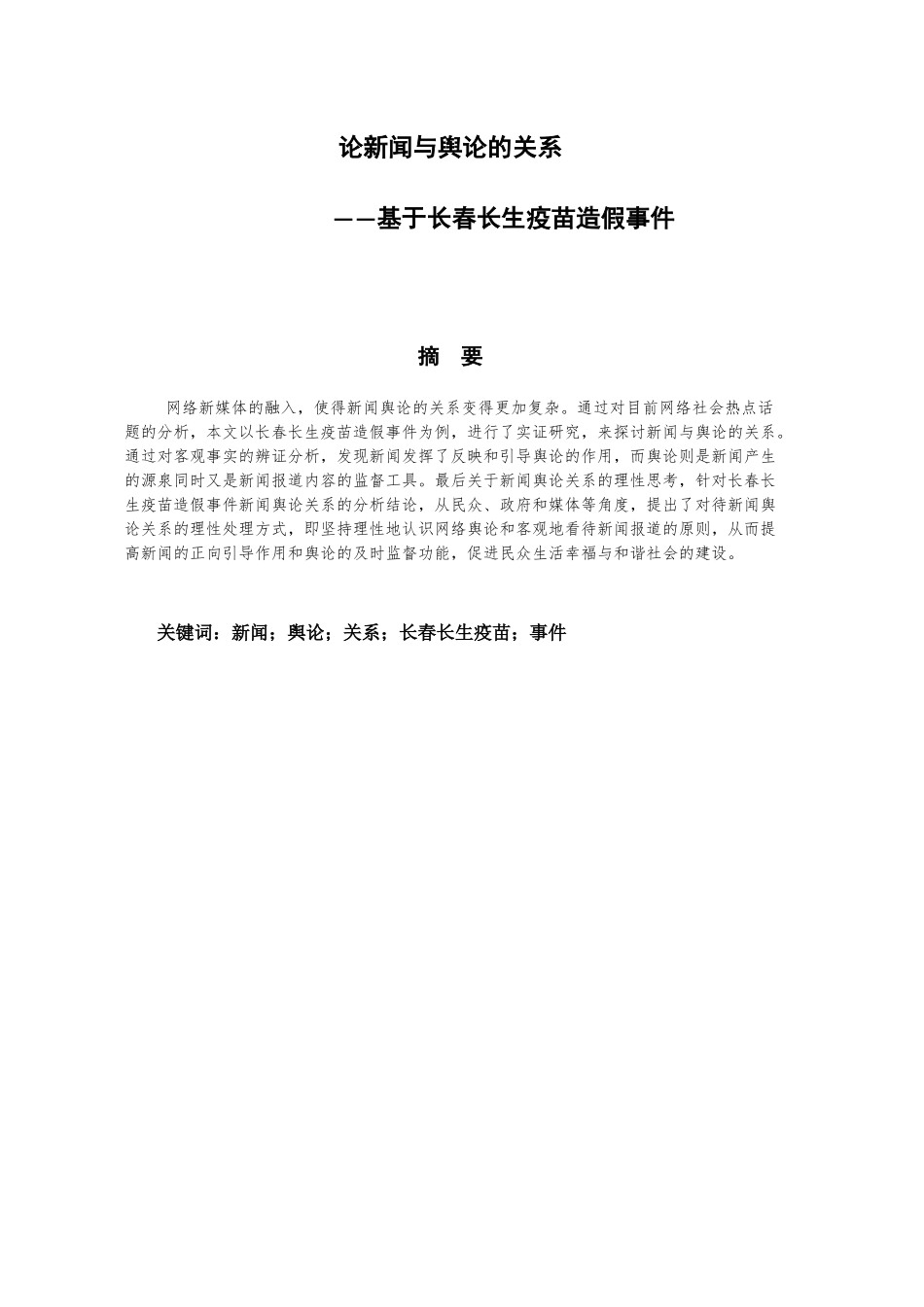 论新闻与舆论的关系

——基于长春长生疫苗造假事件

摘 要

网络新媒体的融入，使得新闻舆论的关系变得更加复杂。通过对目前网络社会热点话题的分析，本文以长春长生疫苗造假事件为例，进行了实证研究，来探讨新闻与舆论的关系。通过对客观事实的辨证分析，发现新闻发挥了反映和引导舆论的作用，而舆论则是新闻产生的源泉同时又是新闻报道内容的监督工具。最后关于新闻舆论关系的理性思考，针对长春长生疫苗造假事件新闻舆论关系的分析结论，从民众、政府和媒体等角度，提出了对待新闻舆论关系的理性处理方式，即坚持理性地认识网络舆论和客观地看待新闻报道的原则，从而提高新闻的正向引导作用和舆论的及时监督功能，促进民众生活幸福与和谐社会的建设。

关键词：新闻；舆论；关系；长春长生疫苗；事件